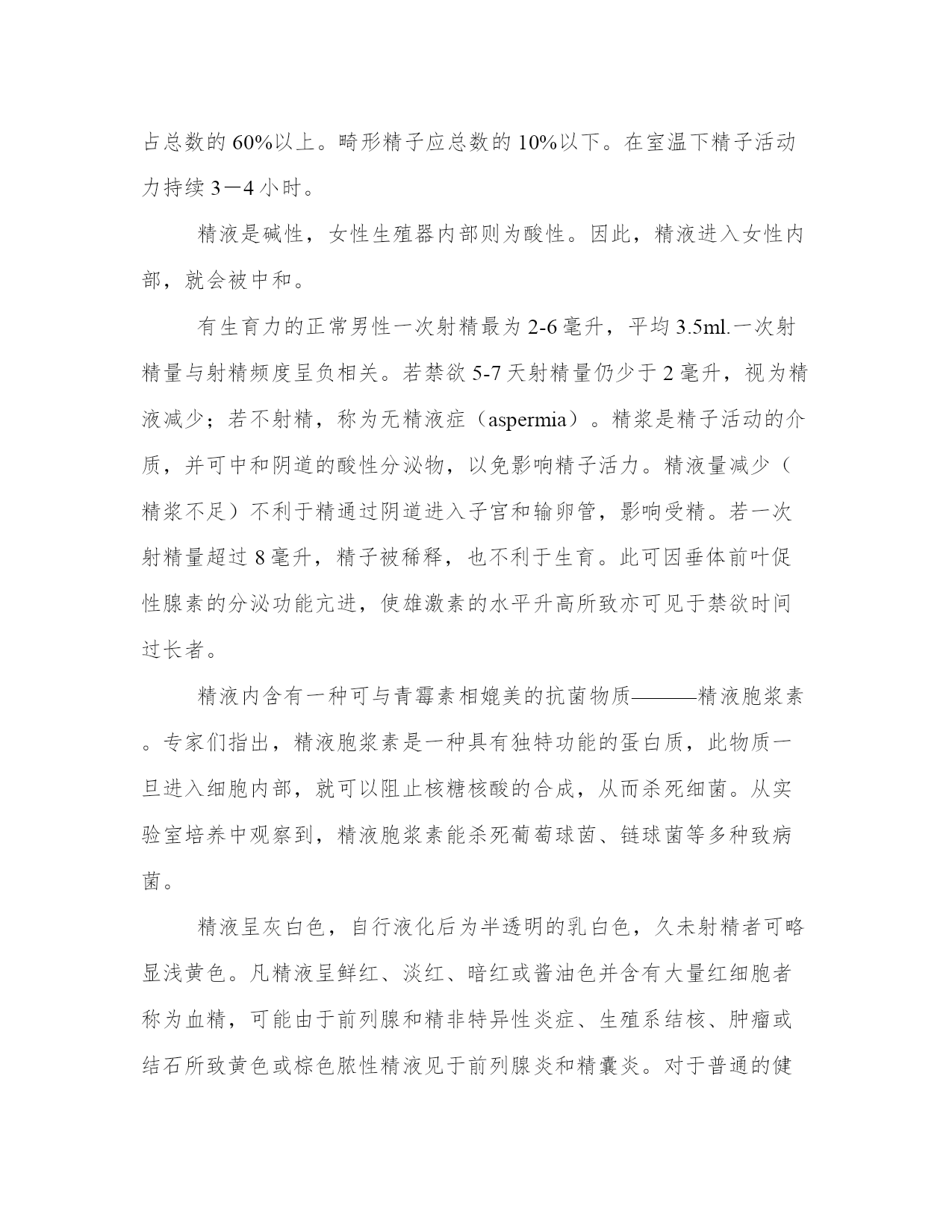 占总数的 60%以上。畸形精子应总数的 10%以下。在室温下精子活动力持续 3－4 小时。

精液是碱性，女性生殖器内部则为酸性。因此，精液进入女性内部，就会被中和。

有生育力的正常男性一次射精最为 2-6 毫升，平均 3.5ml.一次射精量与射精频度呈负相关。若禁欲 5-7 天射精量仍少于 2 毫升，视为精液减少；若不射精，称为无精液症（aspermia）。精浆是精子活动的介质，并可中和阴道的酸性分泌物，以免影响精子活力。精液量减少（精浆不足）不利于精通过阴道进入子宫和输卵管，影响受精。若一次射精量超过 8 毫升，精子被稀释，也不利于生育。此可因垂体前叶促性腺素的分泌功能亢进，使雄激素的水平升高所致亦可见于禁欲时间过长者。

精液内含有一种可与青霉素相媲美的抗菌物质———精液胞浆素。专家们指出，精液胞浆素是一种具有独特功能的蛋白质，此物质一旦进入细胞内部，就可以阻止核糖核酸的合成，从而杀死细菌。从实验室培养中观察到，精液胞浆素能杀死葡萄球茵、链球菌等多种致病菌。

精液呈灰白色，自行液化后为半透明的乳白色，久未射精者可略显浅黄色。凡精液呈鲜红、淡红、暗红或酱油色并含有大量红细胞者称为血精，可能由于前列腺和精非特异性炎症、生殖系结核、肿瘤或结石所致黄色或棕色脓性精液见于前列腺炎和精囊炎。对于普通的健